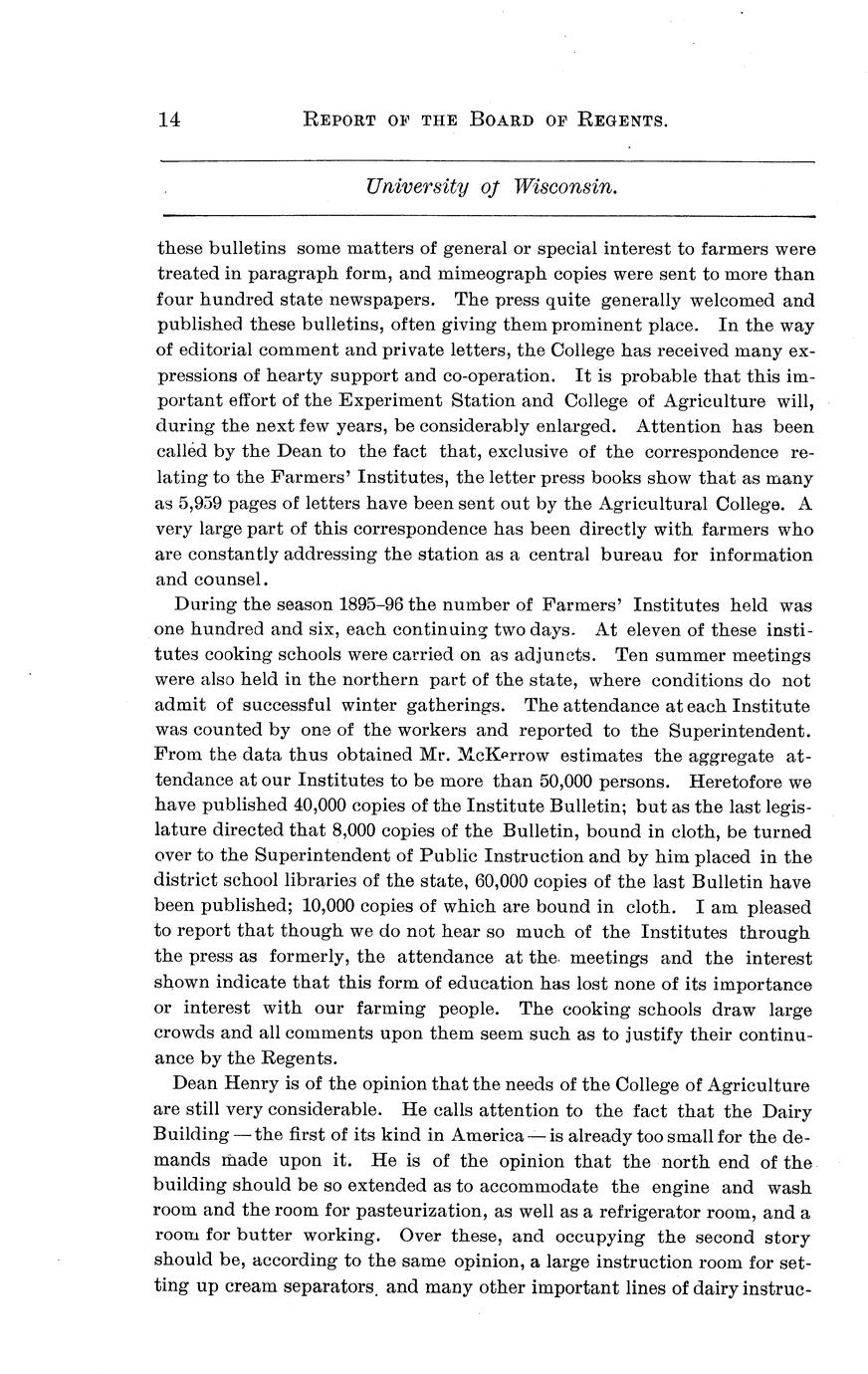 14 REPORT OF THE BOARD OF REGENTS.

University of Wisconsin.

these bulletins some matters of general or special interest to farmers were treated in paragraph form, and mimeograph copies were sent to more than four hundred state newspapers. The press quite generally welcomed and published these bulletins, often giving them prominent place. In the way of editorial comment and private letters, the College has received many expressions of hearty support and co-operation. It is probable that this important effort of the Experiment Station and College of Agriculture will, during the next few years, be considerably enlarged. Attention has been called by the Dean to the fact that, exclusive of the correspondence relating to the Farmers' Institutes, the letter press books show that as many as 5,959 pages of letters have been sent out by the Agricultural College. A very large part of this correspondence has been directly with farmers who are constantly addressing the station as a central bureau for information and counsel.

During the season 1895–96 the number of Farmers' Institutes held was one hundred and six, each continuing two days. At eleven of these institutes cooking schools were carried on as adjuncts. Ten summer meetings were also held in the northern part of the state, where conditions do not admit of successful winter gatherings. The attendance at each Institute was counted by one of the workers and reported to the Superintendent. From the data thus obtained Mr. McKerrow estimates the aggregate attendance at our Institutes to be more than 50,000 persons. Heretofore we have published 40,000 copies of the Institute Bulletin; but as the last legislature directed that 8,000 copies of the Bulletin, bound in cloth, be turned over to the Superintendent of Public Instruction and by him placed in the district school libraries of the state, 60,000 copies of the last Bulletin have been published; 10,000 copies of which are bound in cloth. I am pleased to report that though we do not hear so much of the Institutes through the press as formerly, the attendance at the meetings and the interest shown indicate that this form of education has lost none of its importance or interest with our farming people. The cooking schools draw large crowds and all comments upon them seem such as to justify their continuance by the Regents.

Dean Henry is of the opinion that the needs of the College of Agriculture are still very considerable. He calls attention to the fact that the Dairy Building — the first of its kind in America — is already too small for the demands made upon it. He is of the opinion that the north end of the building should be so extended as to accommodate the engine and wash room and the room for pasteurization, as well as a refrigerator room, and a room for butter working. Over these, and occupying the second story should be, according to the same opinion, a large instruction room for setting up cream separators, and many other important lines of dairy instruc-